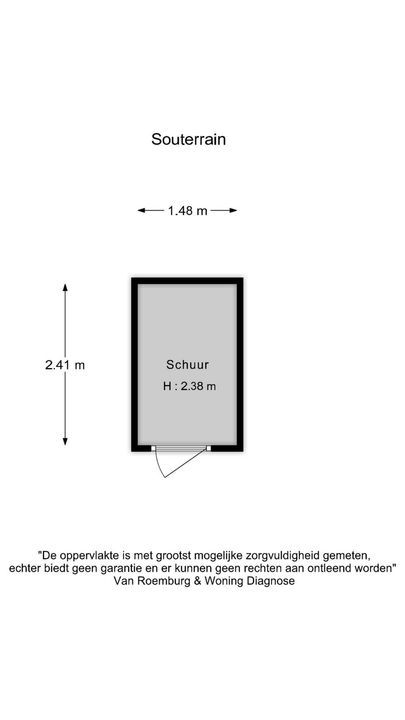 Souterrain

1.48 m

2.41 m

Schuur
H : 2.38 m

"De oppervlakte is met grootst mogelijke zorgvuldigheid gemeten, echter biedt geen garantie en er kunnen geen rechten aan ontleend worden"
Van Roemburg & Woning Diagnose